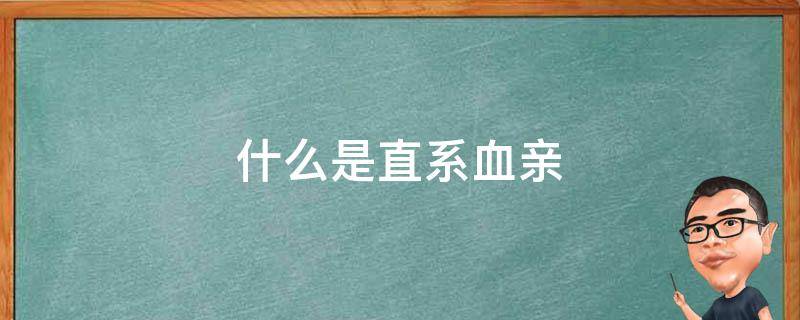 什么是直系血亲